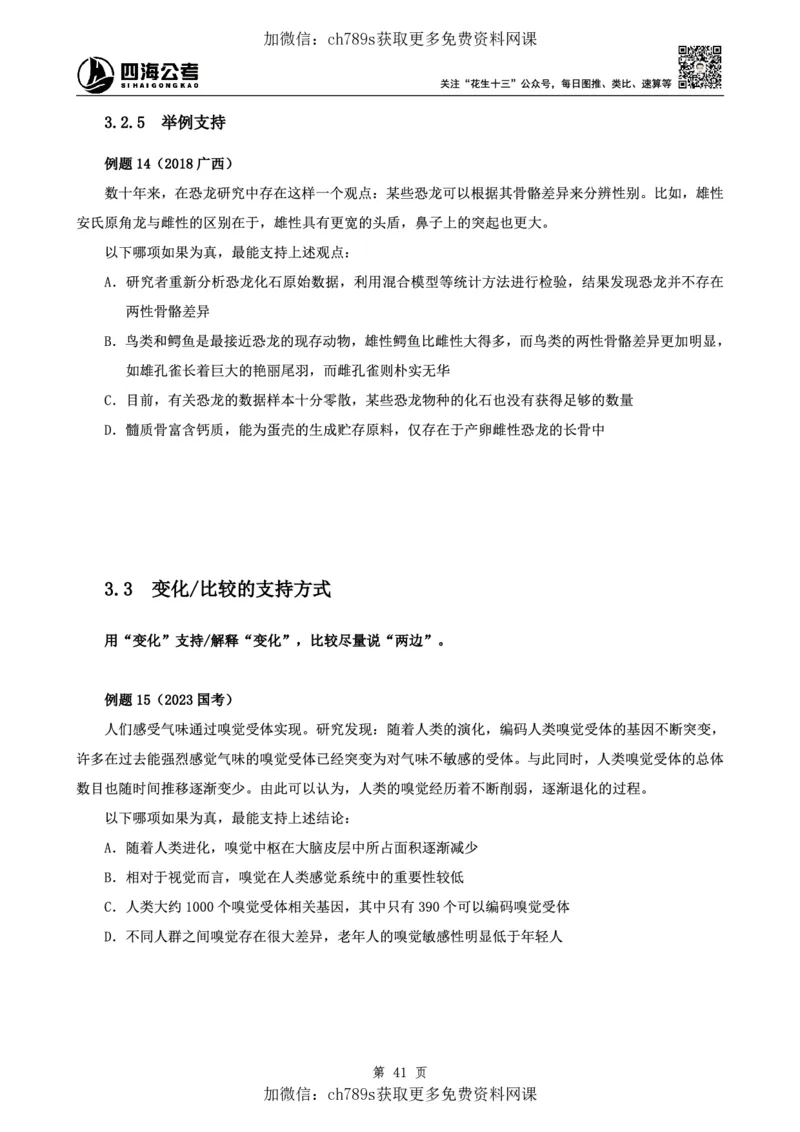 加微信：ch789s获取更多免费资料网课

四海公考
SIHAIGONGKAO

关注“花生十三”公众号，每日图推、类比、速算等

3.2.5 举例支持

例题 14（2018 广西）

数十年来，在恐龙研究中存在这样一个观点：某些恐龙可以根据其骨骼差异来分辨性别。比如，雄性安氏原角龙与雌性的区别在于，雄性具有更宽的头盾，鼻子上的突起也更大。

以下哪项如果为真，最能支持上述观点：

A. 研究者重新分析恐龙化石原始数据，利用混合模型等统计方法进行检验，结果发现恐龙并不存在两性骨骼差异

B. 鸟类和鳄鱼是最接近恐龙的现存动物，雄性鳄鱼比雌性大得多，而鸟类的两性骨骼差异更加明显，如雄孔雀长着巨大的艳丽尾羽，而雌孔雀则朴实无华

C. 目前，有关恐龙的数据样本十分零散，某些恐龙物种的化石也没有获得足够的数量

D. 髓质骨富含钙质，能为蛋壳的生成贮存原料，仅存在于产卵雌性恐龙的长骨中

3.3 变化/比较的支持方式

用“变化”支持/解释“变化”，比较尽量说“两边”。

例题 15（2023 国考）

人们感受气味通过嗅觉受体实现。研究发现：随着人类的演化，编码人类嗅觉受体的基因不断突变，许多在过去能强烈感觉气味的嗅觉受体已经突变为对气味不敏感的受体。与此同时，人类嗅觉受体的总体数目也随时间推移逐渐变少。由此可以认为，人类的嗅觉经历着不断削弱，逐渐退化的过程。

以下哪项如果为真，最能支持上述结论：

A. 随着人类进化，嗅觉中枢在大脑皮层中所占面积逐渐减少

B. 相对于视觉而言，嗅觉在人类感觉系统中的重要性较低

C. 人类大约 1000 个嗅觉受体相关基因，其中只有 390 个可以编码嗅觉受体

D. 不同人群之间嗅觉存在很大差异，老年人的嗅觉敏感性明显低于年轻人

第 41 页

加微信：ch789s获取更多免费资料网课